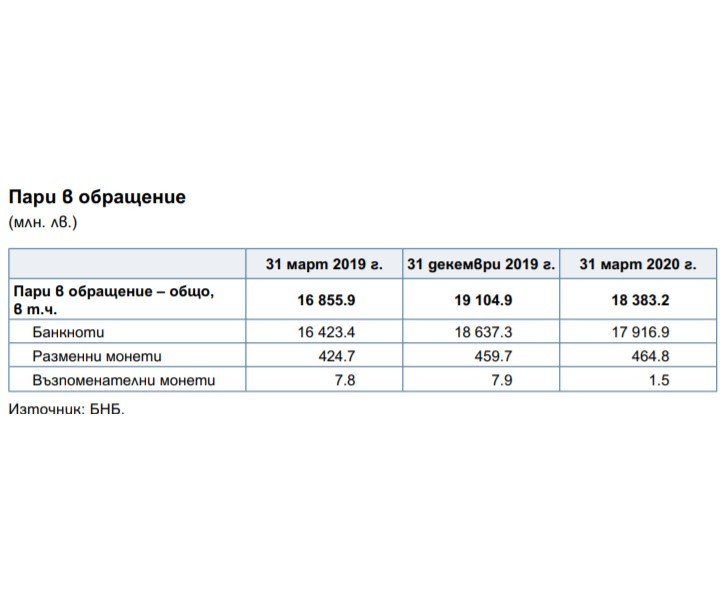 Пари в обращение
(млн. лв.)

| | 31 март 2019 г. | 31 декември 2019 г. | 31 март 2020 г. |
|---|---|---|---|
| Пари в обращение – общо, в т.ч. | 16 855.9 | 19 104.9 | 18 383.2 |
| Банкноти | 16 423.4 | 18 637.3 | 17 916.9 |
| Разменни монети | 424.7 | 459.7 | 464.8 |
| Възпоменателни монети | 7.8 | 7.9 | 1.5 |

Източник: БНБ.